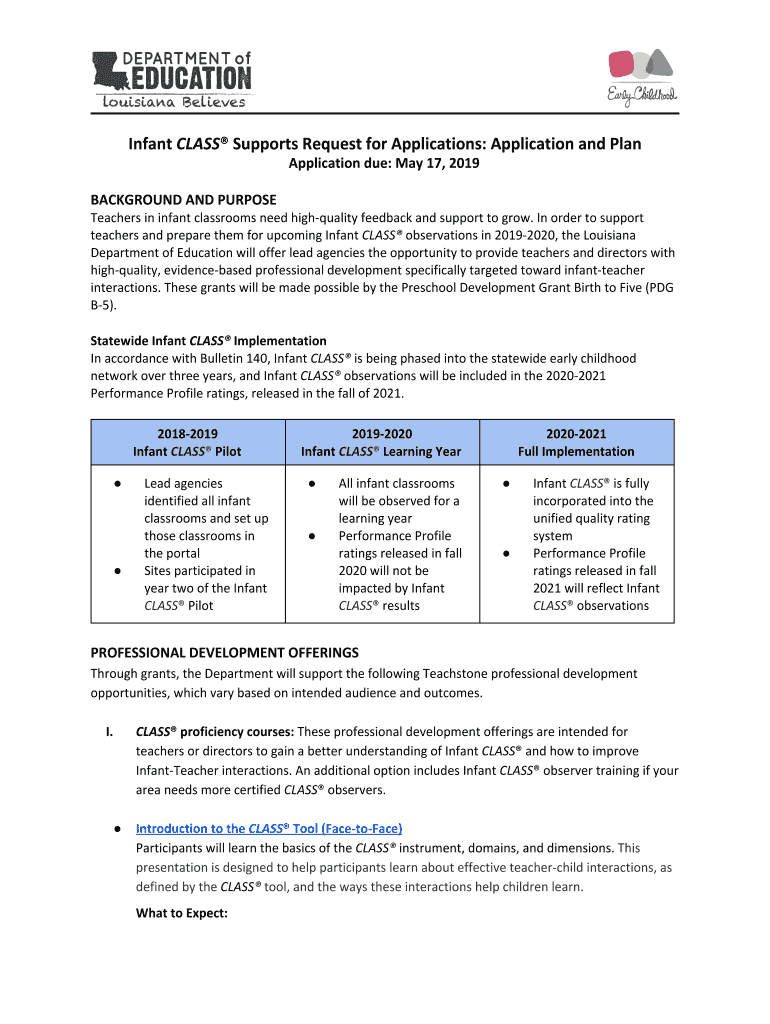 DEPARTMENT of EDUCATION
Louisiana Believes

Early Childhood

Infant CLASS® Supports Request for Applications: Application and Plan
Application due: May 17, 2019

BACKGROUND AND PURPOSE
Teachers in infant classrooms need high-quality feedback and support to grow. In order to support teachers and prepare them for upcoming Infant CLASS® observations in 2019-2020, the Louisiana Department of Education will offer lead agencies the opportunity to provide teachers and directors with high-quality, evidence-based professional development specifically targeted toward infant-teacher interactions. These grants will be made possible by the Preschool Development Grant Birth to Five (PDG B-5).

Statewide Infant CLASS® Implementation
In accordance with Bulletin 140, Infant CLASS® is being phased into the statewide early childhood network over three years, and Infant CLASS® observations will be included in the 2020-2021 Performance Profile ratings, released in the fall of 2021.

| 2018-2019 Infant CLASS® Pilot | 2019-2020 Infant CLASS® Learning Year | 2020-2021 Full Implementation |
|---|---|---|
| ● Lead agencies identified all infant classrooms and set up those classrooms in the portal ● Sites participated in year two of the Infant CLASS® Pilot | ● All infant classrooms will be observed for a learning year ● Performance Profile ratings released in fall 2020 will not be impacted by Infant CLASS® results | ● Infant CLASS® is fully incorporated into the unified quality rating system ● Performance Profile ratings released in fall 2021 will reflect Infant CLASS® observations |

PROFESSIONAL DEVELOPMENT OFFERINGS
Through grants, the Department will support the following Teachstone professional development opportunities, which vary based on intended audience and outcomes.

I. CLASS® proficiency courses: These professional development offerings are intended for teachers or directors to gain a better understanding of Infant CLASS® and how to improve Infant-Teacher interactions. An additional option includes Infant CLASS® observer training if your area needs more certified CLASS® observers.

● Introduction to the CLASS® Tool (Face-to-Face)
Participants will learn the basics of the CLASS® instrument, domains, and dimensions. This presentation is designed to help participants learn about effective teacher-child interactions, as defined by the CLASS® tool, and the ways these interactions help children learn.
What to Expect: